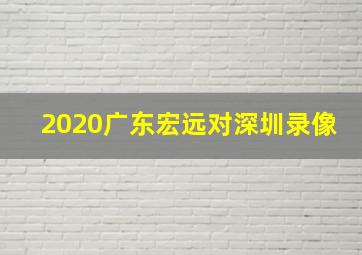 2020广东宏远对深圳录像